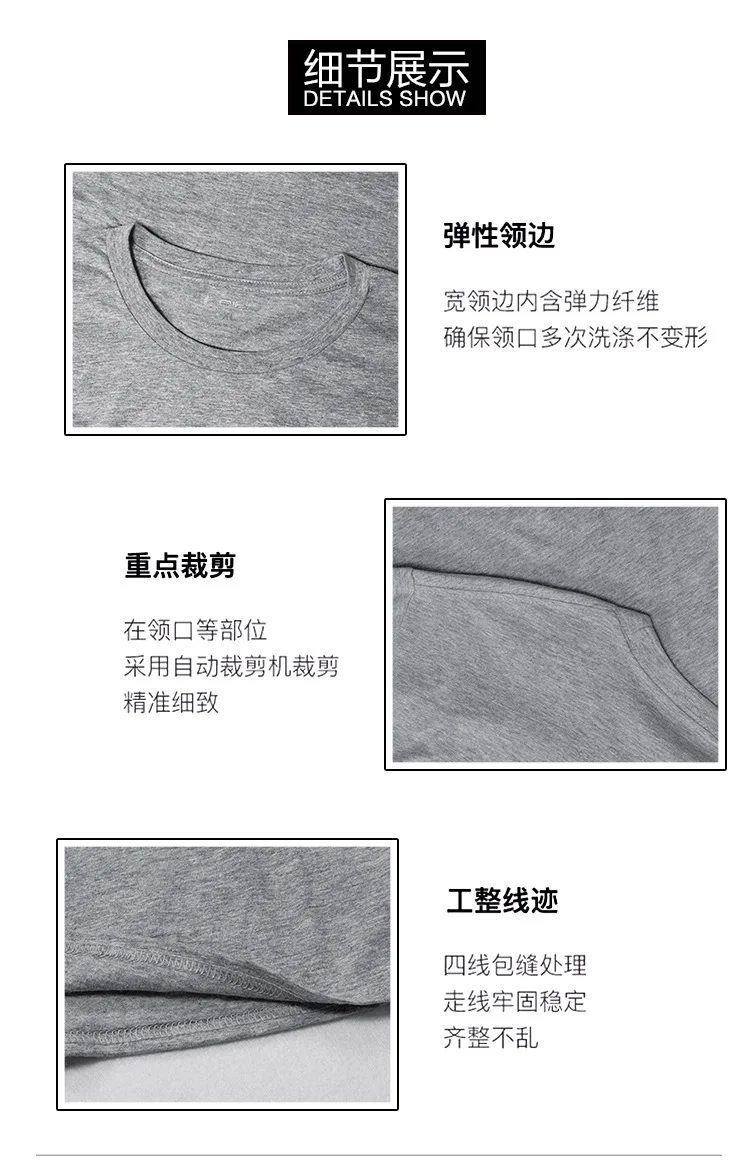 细节展示
DETAILS SHOW

弹性领边

宽领边内含弹力纤维
确保领口多次洗涤不变形

重点裁剪

在领口等部位
采用自动裁剪机裁剪
精准细致

工整线迹

四线包缝处理
走线牢固稳定
齐整不乱